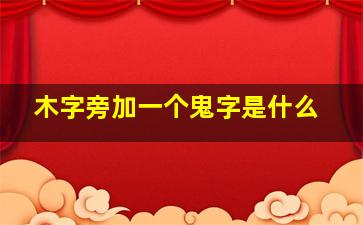 木字旁加一个鬼字是什么